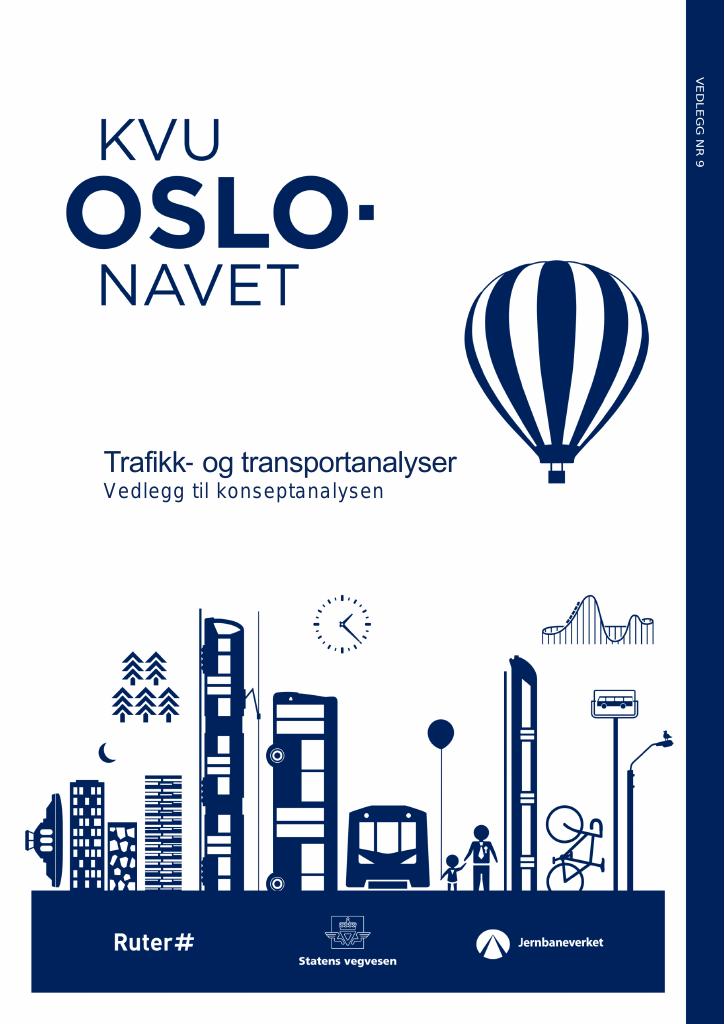 VEDLEGG NR 9

KVU
OSLO·
NAVET

Trafikk- og transportanalyser
Vedlegg til konseptanalysen

Ruter#

Statens vegvesen

Jernbaneverket